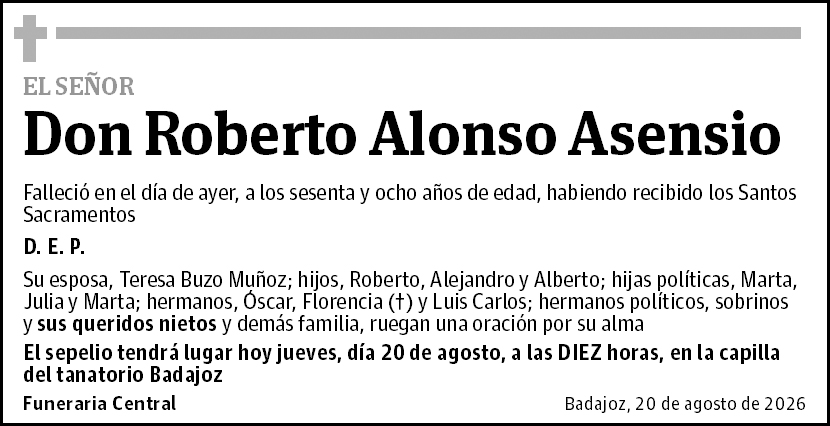 EL SEÑOR

Don Roberto Alonso Asensio

Falleció en el día de ayer, a los sesenta y ocho años de edad, habiendo recibido los Santos Sacramentos

D. E. P.

Su esposa, Teresa Buzo Muñoz; hijos, Roberto, Alejandro y Alberto; hijas políticas, Marta, Julia y Marta; hermanos, Óscar, Florencia (†) y Luis Carlos; hermanos políticos, sobrinos y sus queridos nietos y demás familia, ruegan una oración por su alma

El sepelio tendrá lugar hoy jueves, día 20 de agosto, a las DIEZ horas, en la capilla del tanatorio Badajoz

Funeraria Central

Badajoz, 20 de agosto de 2026